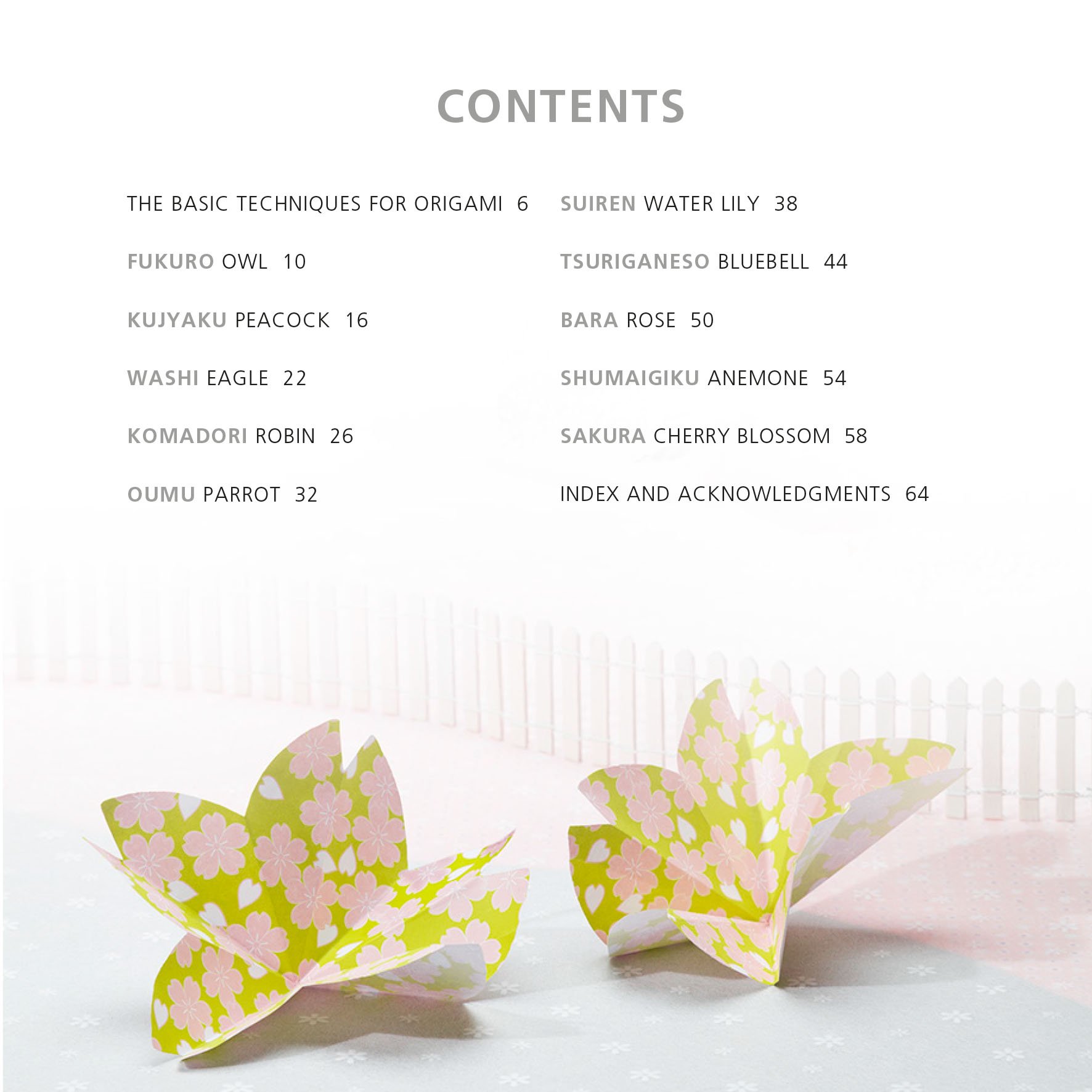 CONTENTS

THE BASIC TECHNIQUES FOR ORIGAMI 6

FUKURO OWL 10

KUJYAKU PEACOCK 16

WASHI EAGLE 22

KOMADORI ROBIN 26

OUMU PARROT 32

SUIREN WATER LILY 38

TSURIGANESO BLUEBELL 44

BARA ROSE 50

SHUMAIGIKU ANEMONE 54

SAKURA CHERRY BLOSSOM 58

INDEX AND ACKNOWLEDGMENTS 64